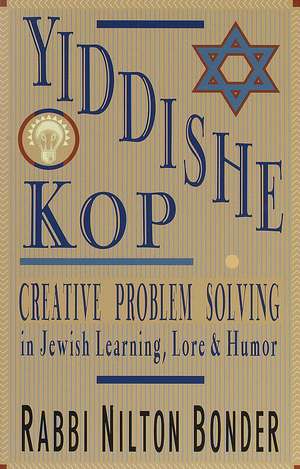 YIDDISHE KOP

CREATIVE PROBLEM SOLVING
in Jewish Learning, Lore & Humor

RABBI NILTON BONDER